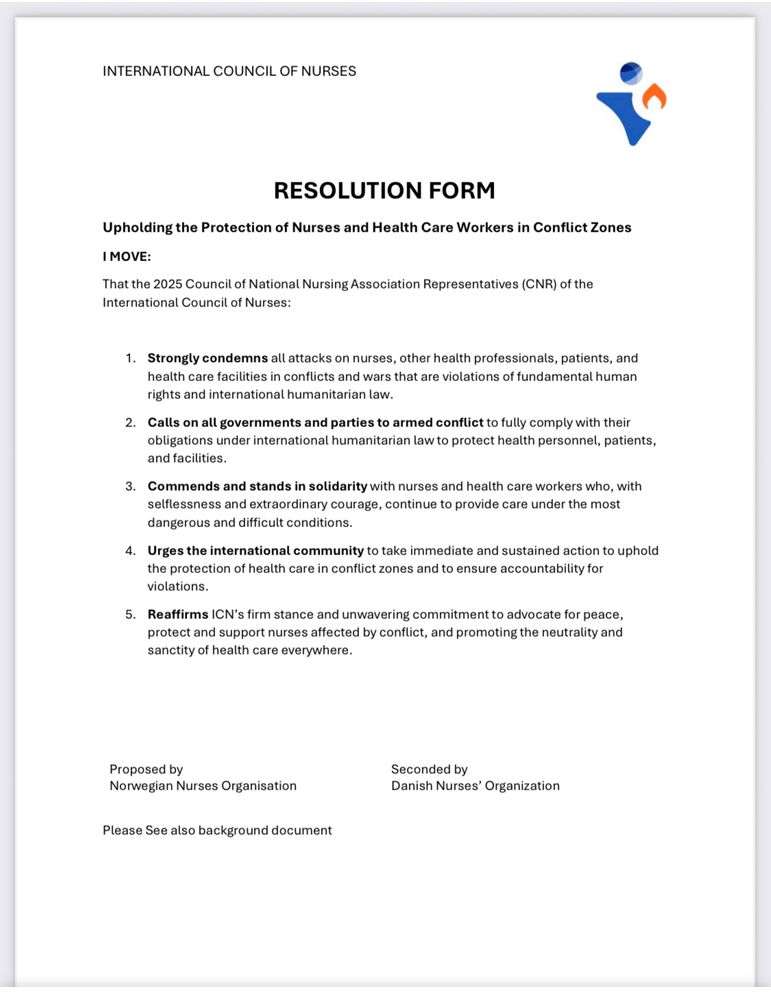 INTERNATIONAL COUNCIL OF NURSES

RESOLUTION FORM

Upholding the Protection of Nurses and Health Care Workers in Conflict Zones

I MOVE:

That the 2025 Council of National Nursing Association Representatives (CNR) of the International Council of Nurses:

1. Strongly condemns all attacks on nurses, other health professionals, patients, and health care facilities in conflicts and wars that are violations of fundamental human rights and international humanitarian law.

2. Calls on all governments and parties to armed conflict to fully comply with their obligations under international humanitarian law to protect health personnel, patients, and facilities.

3. Commends and stands in solidarity with nurses and health care workers who, with selflessness and extraordinary courage, continue to provide care under the most dangerous and difficult conditions.

4. Urges the international community to take immediate and sustained action to uphold the protection of health care in conflict zones and to ensure accountability for violations.

5. Reaffirms ICN's firm stance and unwavering commitment to advocate for peace, protect and support nurses affected by conflict, and promoting the neutrality and sanctity of health care everywhere.

Proposed by
Norwegian Nurses Organisation

Seconded by
Danish Nurses' Organization

Please See also background document